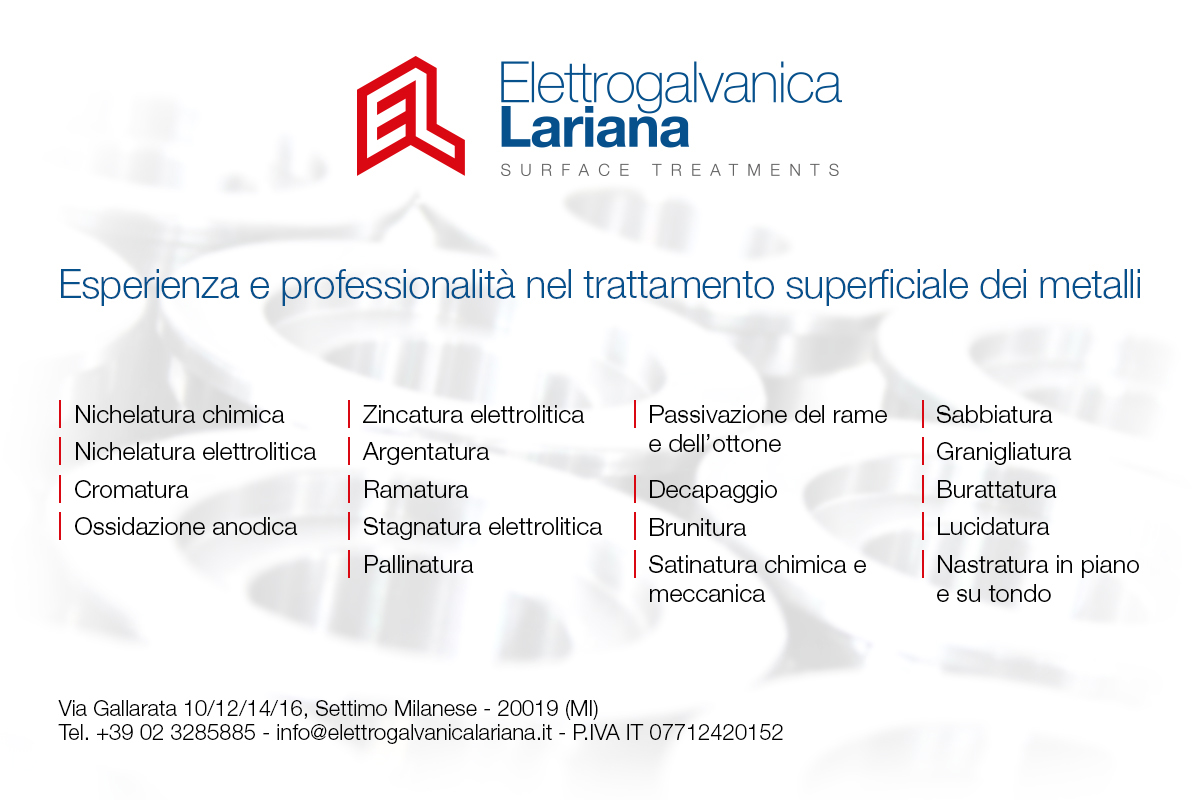 EL

Elettrogalvanica
Lariana
SURFACE TREATMENTS

Esperienza e professionalità nel trattamento superficiale dei metalli

Nichelatura chimica
Nichelatura elettrolitica
Cromatura
Ossidazione anodica

Zincatura elettrolitica
Argentatura
Ramatura
Stagnatura elettrolitica
Pallinatura

Passivazione del rame e dell'ottone
Decapaggio
Brunitura
Satinatura chimica e meccanica

Sabbiatura
Granigliatura
Burattatura
Lucidatura
Nastratura in piano e su tondo

Via Gallarata 10/12/14/16, Settimo Milanese - 20019 (MI)
Tel. +39 02 3285885 - info@elettrogalvanicalariana.it - P.IVA IT 07712420152